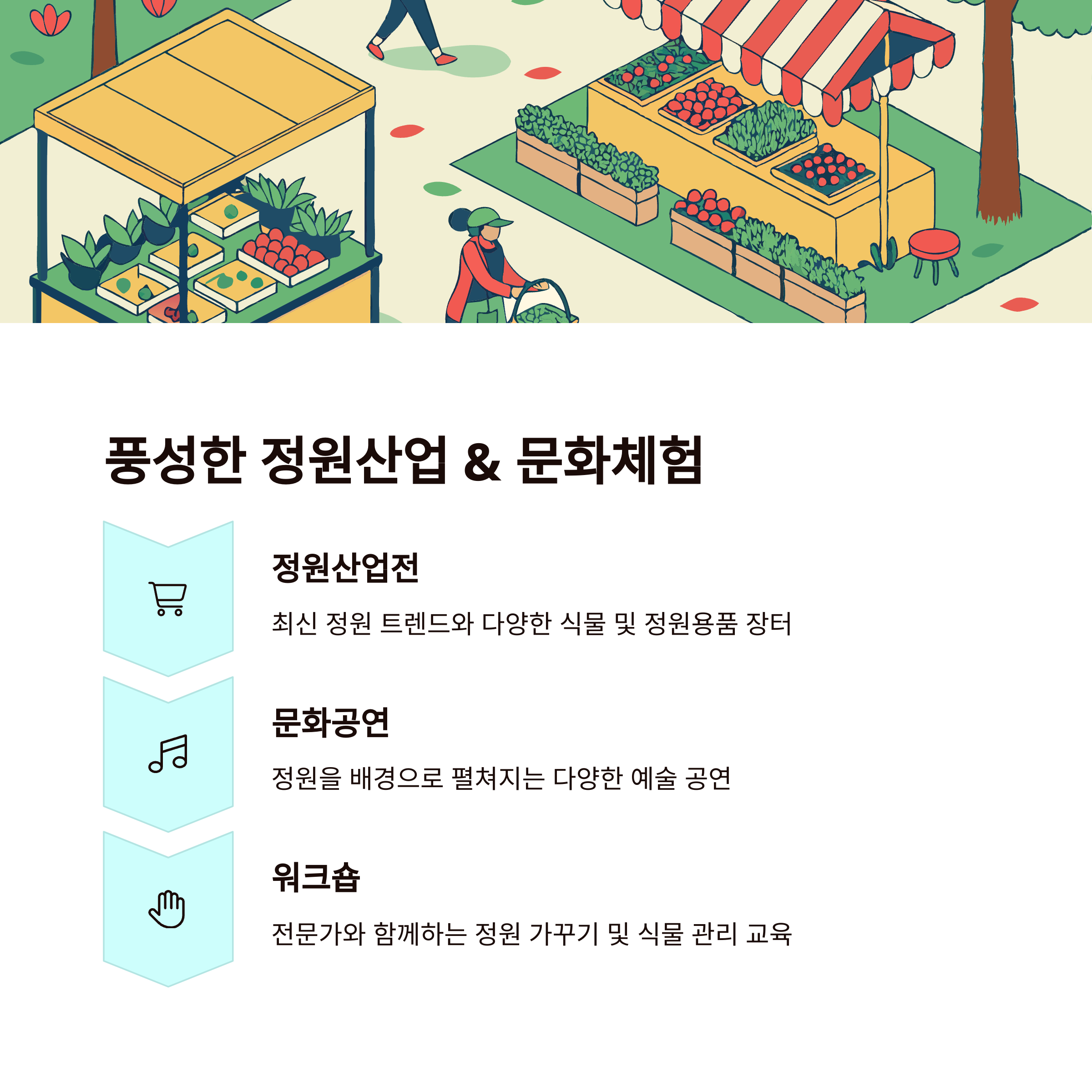 풍성한 정원산업 & 문화체험

정원산업전

최신 정원 트렌드와 다양한 식물 및 정원용품 장터

문화공연

정원을 배경으로 펼쳐지는 다양한 예술 공연

워크숍

전문가와 함께하는 정원 가꾸기 및 식물 관리 교육